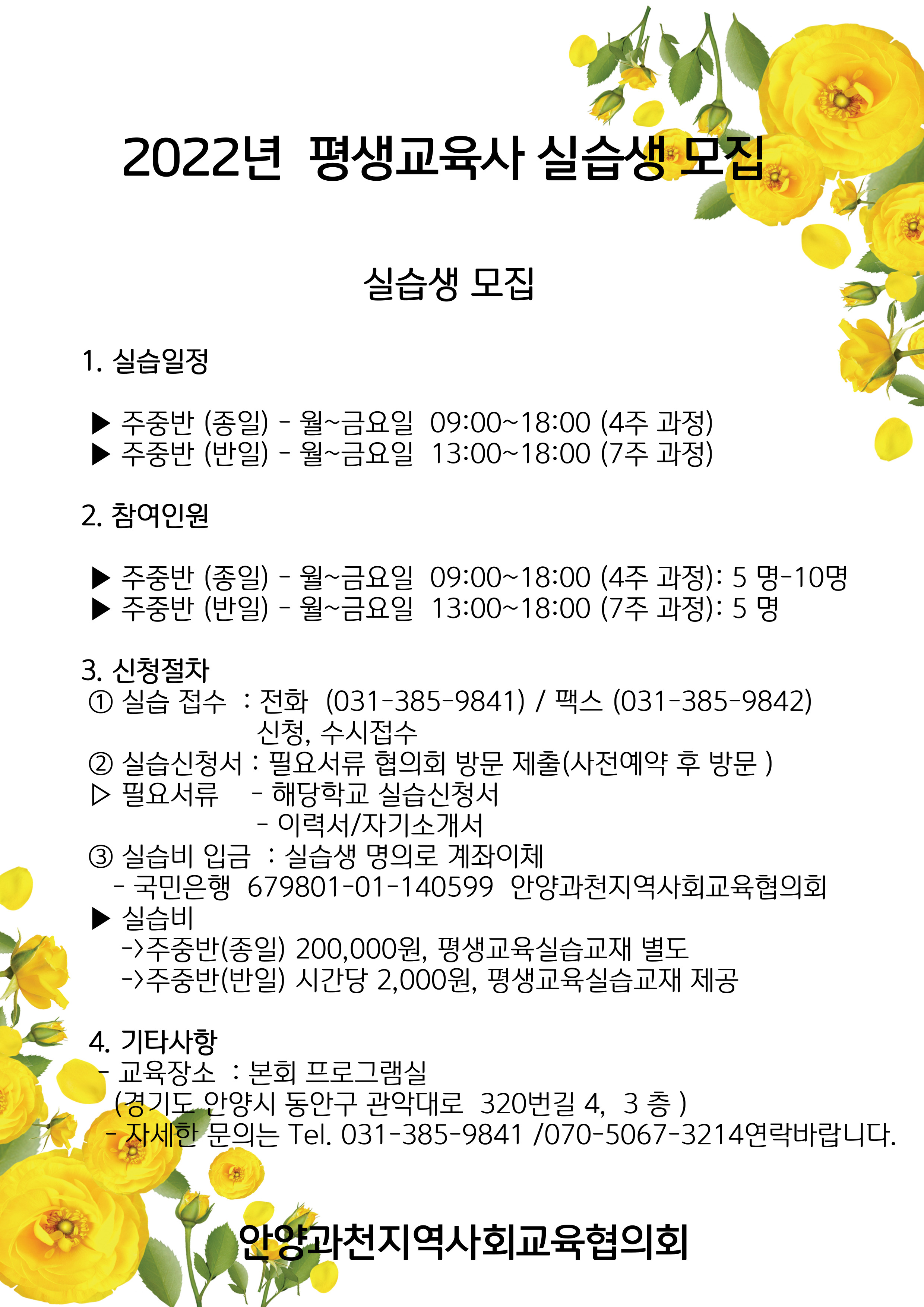 2022년 평생교육사 실습생 모집

실습생 모집

1. 실습일정

▶ 주중반 (종일) - 월~금요일 09:00~18:00 (4주 과정)
▶ 주중반 (반일) - 월~금요일 13:00~18:00 (7주 과정)

2. 참여인원

▶ 주중반 (종일) - 월~금요일 09:00~18:00 (4주 과정): 5 명-10명
▶ 주중반 (반일) - 월~금요일 13:00~18:00 (7주 과정): 5 명

3. 신청절차
① 실습 접수 : 전화 (031-385-9841) / 팩스 (031-385-9842)
신청, 수시접수
② 실습신청서 : 필요서류 협의회 방문 제출(사전예약 후 방문 )
▷ 필요서류 - 해당학교 실습신청서
- 이력서/자기소개서
③ 실습비 입금 : 실습생 명의로 계좌이체
- 국민은행 679801-01-140599 안양과천지역사회교육협의회
▶ 실습비
->주중반(종일) 200,000원, 평생교육실습교재 별도
->주중반(반일) 시간당 2,000원, 평생교육실습교재 제공

4. 기타사항
- 교육장소 : 본회 프로그램실
(경기도 안양시 동안구 관악대로 320번길 4, 3 층 )
- 자세한 문의는 Tel. 031-385-9841 /070-5067-3214연락바랍니다.

안양과천지역사회교육협의회